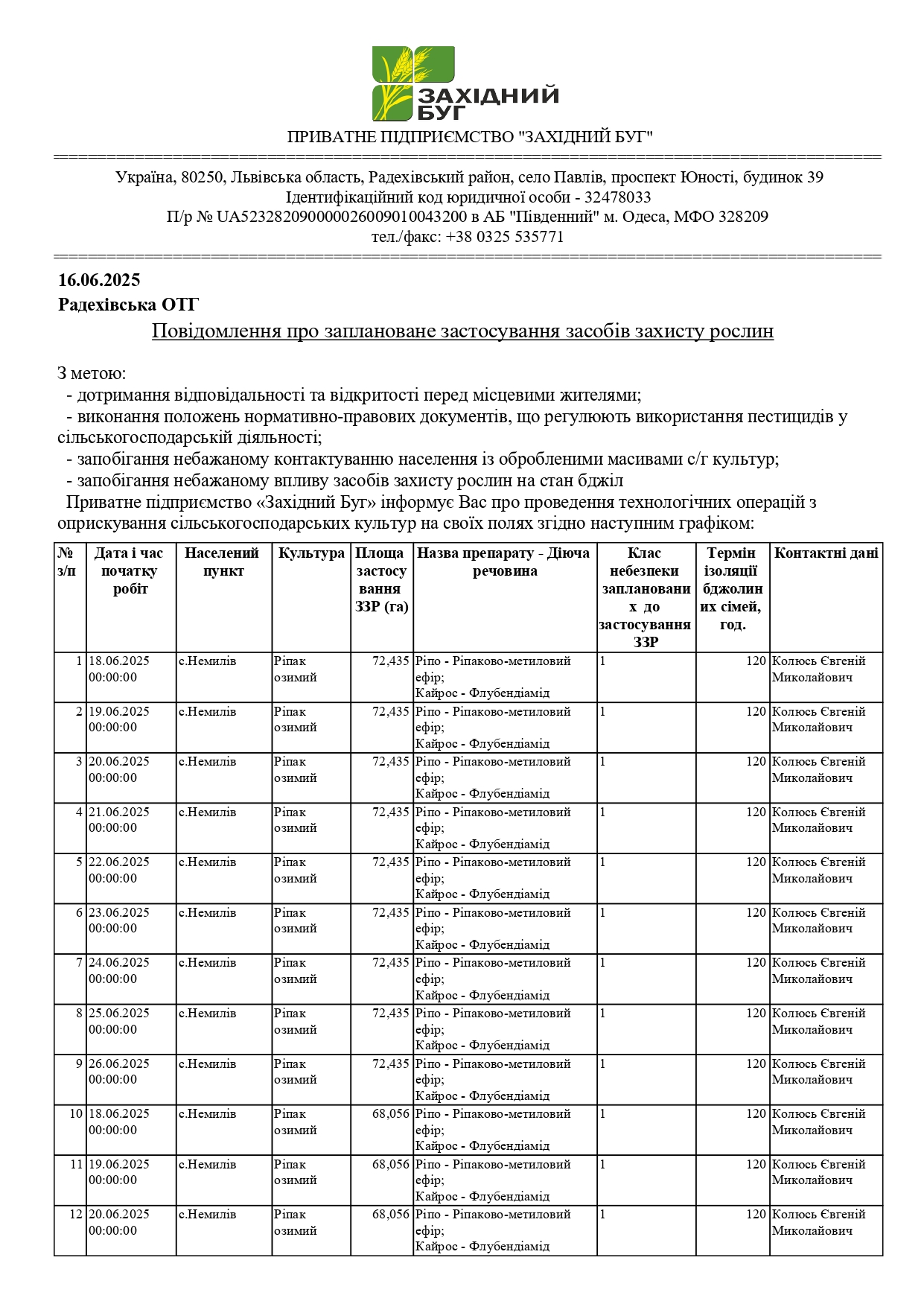 ЗАХІДНИЙ БУГ

ПРИВАТНЕ ПІДПРИЄМСТВО "ЗАХІДНИЙ БУГ"

Україна, 80250, Львівська область, Радехівський район, село Павлів, проспект Юності, будинок 39
Ідентифікаційний код юридичної особи - 32478033
П/р № UA523282090000026009010043200 в АБ "Південний" м. Одеса, МФО 328209
тел./факс: +38 0325 535771

16.06.2025
Радехівська ОТГ

Повідомлення про заплановане застосування засобів захисту рослин

З метою:
- дотримання відповідальності та відкритості перед місцевими жителями;
- виконання положень нормативно-правових документів, що регулюють використання пестицидів у сільськогосподарській діяльності;
- запобігання небажаному контактуванню населення із обробленими масивами с/г культур;
- запобігання небажаному впливу засобів захисту рослин на стан бджіл
Приватне підприємство «Західний Буг» інформує Вас про проведення технологічних операцій з оприскування сільськогосподарських культур на своїх полях згідно наступним графіком:

| № з/п | Дата і час початку робіт | Населений пункт | Культура | Площа застосування ЗЗР (га) | Назва препарату - Діюча речовина | Клас небезпеки запланованих до застосування ЗЗР | Термін ізоляції бджолиних сімей, год. | Контактні дані |
|---|---|---|---|---|---|---|---|---|
| 1 | 18.06.2025 00:00:00 | с.Немилів | Ріпак озимий | 72,435 | Ріпо - Ріпаково-метиловий ефір; Кайрос - Флубендіамід | 1 | 120 | Колюсь Євгеній Миколайович |
| 2 | 19.06.2025 00:00:00 | с.Немилів | Ріпак озимий | 72,435 | Ріпо - Ріпаково-метиловий ефір; Кайрос - Флубендіамід | 1 | 120 | Колюсь Євгеній Миколайович |
| 3 | 20.06.2025 00:00:00 | с.Немилів | Ріпак озимий | 72,435 | Ріпо - Ріпаково-метиловий ефір; Кайрос - Флубендіамід | 1 | 120 | Колюсь Євгеній Миколайович |
| 4 | 21.06.2025 00:00:00 | с.Немилів | Ріпак озимий | 72,435 | Ріпо - Ріпаково-метиловий ефір; Кайрос - Флубендіамід | 1 | 120 | Колюсь Євгеній Миколайович |
| 5 | 22.06.2025 00:00:00 | с.Немилів | Ріпак озимий | 72,435 | Ріпо - Ріпаково-метиловий ефір; Кайрос - Флубендіамід | 1 | 120 | Колюсь Євгеній Миколайович |
| 6 | 23.06.2025 00:00:00 | с.Немилів | Ріпак озимий | 72,435 | Ріпо - Ріпаково-метиловий ефір; Кайрос - Флубендіамід | 1 | 120 | Колюсь Євгеній Миколайович |
| 7 | 24.06.2025 00:00:00 | с.Немилів | Ріпак озимий | 72,435 | Ріпо - Ріпаково-метиловий ефір; Кайрос - Флубендіамід | 1 | 120 | Колюсь Євгеній Миколайович |
| 8 | 25.06.2025 00:00:00 | с.Немилів | Ріпак озимий | 72,435 | Ріпо - Ріпаково-метиловий ефір; Кайрос - Флубендіамід | 1 | 120 | Колюсь Євгеній Миколайович |
| 9 | 26.06.2025 00:00:00 | с.Немилів | Ріпак озимий | 72,435 | Ріпо - Ріпаково-метиловий ефір; Кайрос - Флубендіамід | 1 | 120 | Колюсь Євгеній Миколайович |
| 10 | 18.06.2025 00:00:00 | с.Немилів | Ріпак озимий | 68,056 | Ріпо - Ріпаково-метиловий ефір; Кайрос - Флубендіамід | 1 | 120 | Колюсь Євгеній Миколайович |
| 11 | 19.06.2025 00:00:00 | с.Немилів | Ріпак озимий | 68,056 | Ріпо - Ріпаково-метиловий ефір; Кайрос - Флубендіамід | 1 | 120 | Колюсь Євгеній Миколайович |
| 12 | 20.06.2025 00:00:00 | с.Немилів | Ріпак озимий | 68,056 | Ріпо - Ріпаково-метиловий ефір; Кайрос - Флубендіамід | 1 | 120 | Колюсь Євгеній Миколайович |